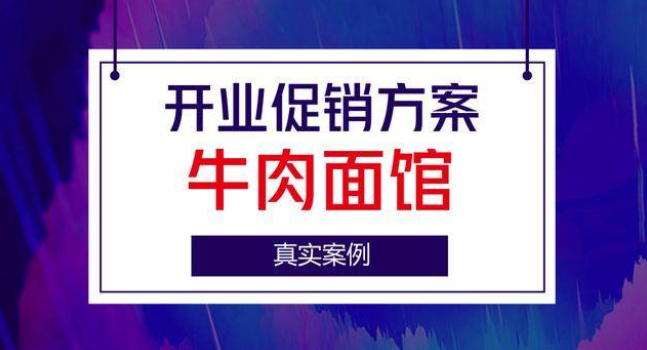 开业促销方案
牛肉面馆
真实案例